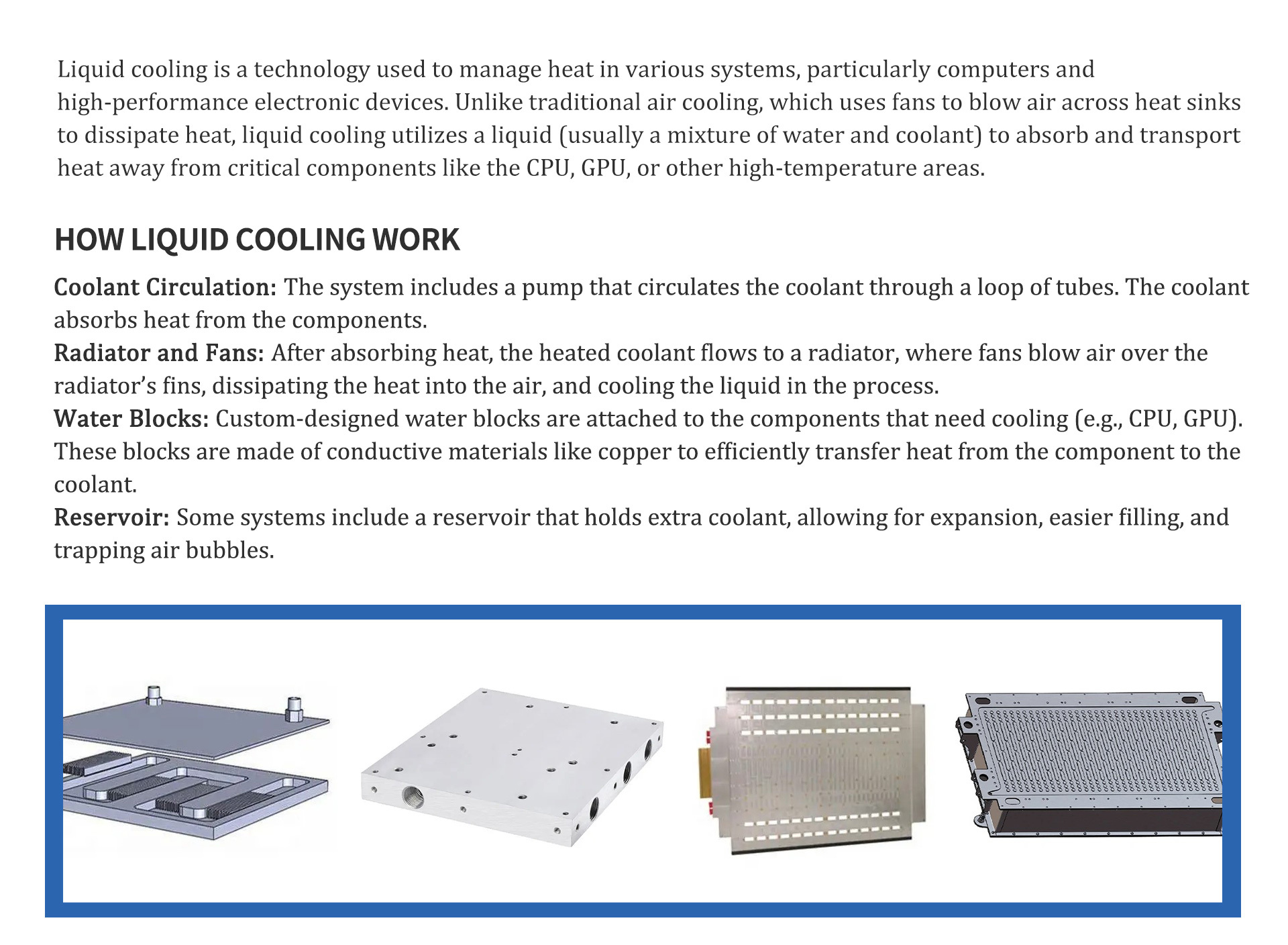 Liquid cooling is a technology used to manage heat in various systems, particularly computers and high-performance electronic devices. Unlike traditional air cooling, which uses fans to blow air across heat sinks to dissipate heat, liquid cooling utilizes a liquid (usually a mixture of water and coolant) to absorb and transport heat away from critical components like the CPU, GPU, or other high-temperature areas.

HOW LIQUID COOLING WORK

Coolant Circulation: The system includes a pump that circulates the coolant through a loop of tubes. The coolant absorbs heat from the components.
Radiator and Fans: After absorbing heat, the heated coolant flows to a radiator, where fans blow air over the radiator's fins, dissipating the heat into the air, and cooling the liquid in the process.
Water Blocks: Custom-designed water blocks are attached to the components that need cooling (e.g., CPU, GPU). These blocks are made of conductive materials like copper to efficiently transfer heat from the component to the coolant.
Reservoir: Some systems include a reservoir that holds extra coolant, allowing for expansion, easier filling, and trapping air bubbles.